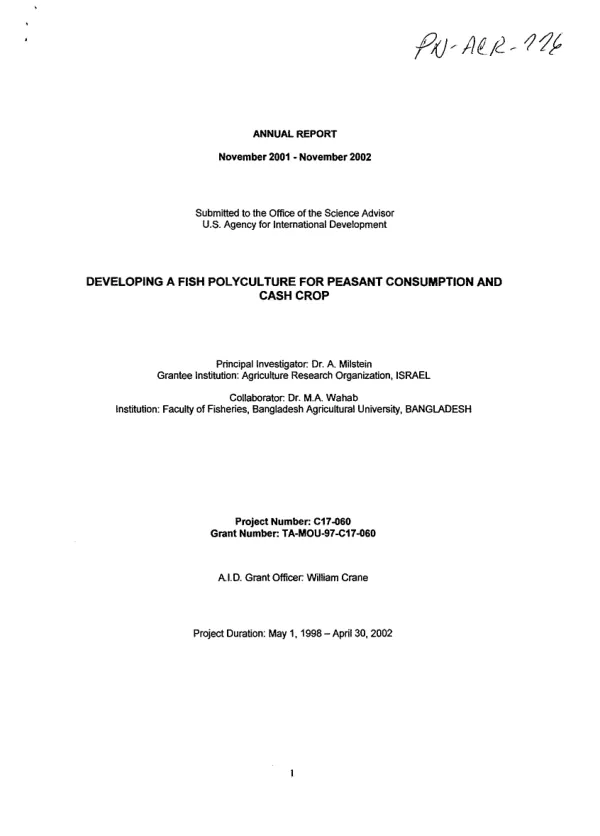 PN-ACR-776

ANNUAL REPORT

November 2001 - November 2002

Submitted to the Office of the Science Advisor
U.S. Agency for International Development

DEVELOPING A FISH POLYCULTURE FOR PEASANT CONSUMPTION AND CASH CROP

Principal Investigator: Dr. A. Milstein
Grantee Institution: Agriculture Research Organization, ISRAEL

Collaborator: Dr. M.A. Wahab
Institution: Faculty of Fisheries, Bangladesh Agricultural University, BANGLADESH

Project Number: C17-060
Grant Number: TA-MOU-97-C17-060

A.I.D. Grant Officer: William Crane

Project Duration: May 1, 1998 – April 30, 2002

1